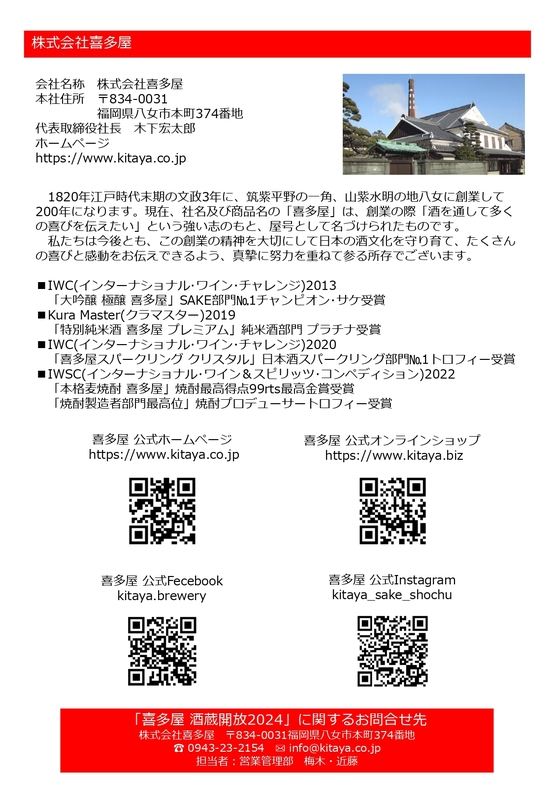 株式会社喜多屋

会社名称　株式会社喜多屋
本社住所　〒834-0031
福岡県八女市本町374番地
代表取締役社長　木下宏太郎
ホームページ
https://www.kitaya.co.jp

1820年江戸時代末期の文政3年に、筑紫平野の一角、山紫水明の地八女に創業して200年になります。現在、社名及び商品名の「喜多屋」は、創業の際「酒を通して多くの喜びを伝えたい」という強い志のもと、屋号として名づけられたものです。
私たちは今後とも、この創業の精神を大切にして日本の酒文化を守り育て、たくさんの喜びと感動をお伝えできるよう、真摯に努力を重ねて参る所存でございます。

■IWC(インターナショナル･ワイン･チャレンジ)2013
「大吟醸 極醸 喜多屋」SAKE部門№1チャンピオン･サケ受賞
■Kura Master(クラマスター)2019
「特別純米酒 喜多屋 プレミアム」純米酒部門 プラチナ受賞
■IWC(インターナショナル･ワイン･チャレンジ)2020
「喜多屋スパークリング クリスタル」日本酒スパークリング部門№1トロフィー受賞
■IWSC(インターナショナル･ワイン＆スピリッツ･コンペディション)2022
「本格麦焼酎 喜多屋」焼酎最高得点99rts最高金賞受賞
「焼酎製造者部門最高位」焼酎プロデューサートロフィー受賞

喜多屋 公式ホームページ
https://www.kitaya.co.jp

喜多屋 公式オンラインショップ
https://www.kitaya.biz

喜多屋 公式Fecebook
kitaya.brewery

喜多屋 公式Instagram
kitaya_sake_shochu

「喜多屋 酒蔵開放2024」に関するお問合せ先
株式会社喜多屋　〒834-0031福岡県八女市本町374番地
☎ 0943-23-2154　✉ info@kitaya.co.jp
担当者：営業管理部　梅木・近藤